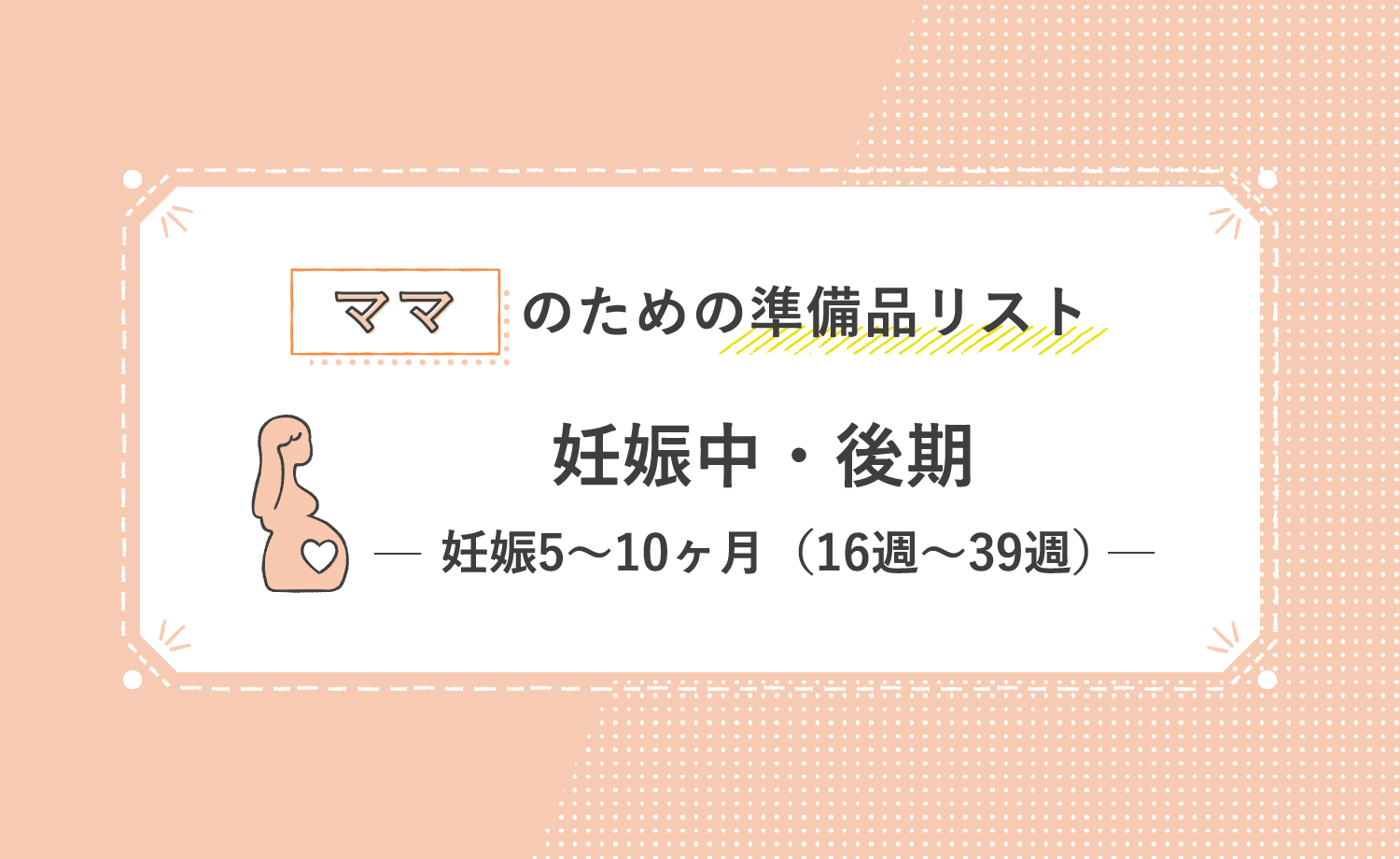 ママ のための準備品リスト

妊娠中・後期

— 妊娠5〜10ヶ月（16週〜39週）—